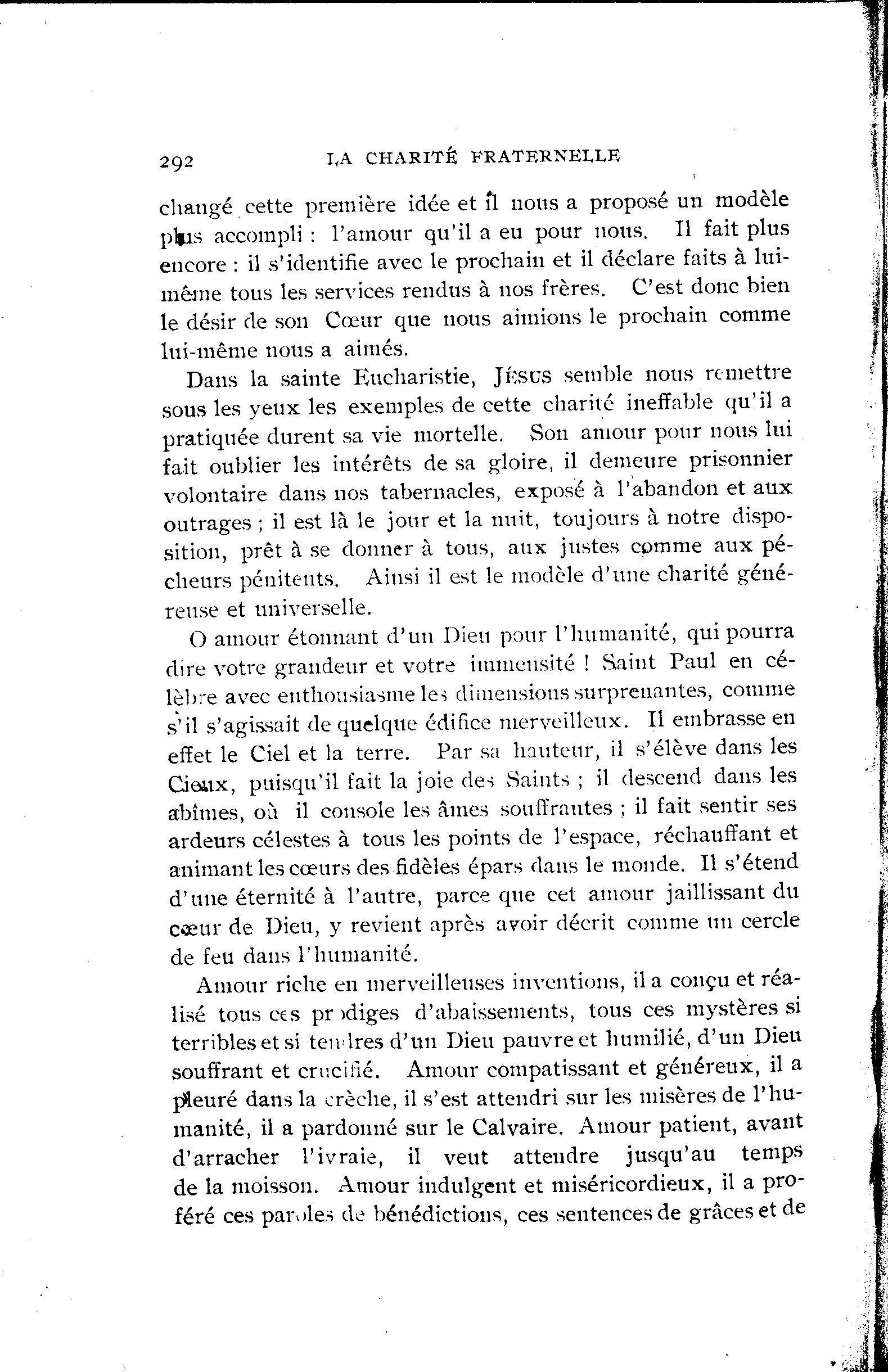 292 LA CHARITÉ FRATERNELLE

changé cette première idée et il nous a proposé un modèle plus accompli : l'amour qu'il a eu pour nous. Il fait plus encore : il s'identifie avec le prochain et il déclare faits à lui-même tous les services rendus à nos frères. C'est donc bien le désir de son Cœur que nous aimions le prochain comme lui-même nous a aimés.

Dans la sainte Eucharistie, JÉSUS semble nous remettre sous les yeux les exemples de cette charité ineffable qu'il a pratiquée durent sa vie mortelle. Son amour pour nous lui fait oublier les intérêts de sa gloire, il demeure prisonnier volontaire dans nos tabernacles, exposé à l'abandon et aux outrages ; il est là le jour et la nuit, toujours à notre disposition, prêt à se donner à tous, aux justes comme aux pécheurs pénitents. Ainsi il est le modèle d'une charité généreuse et universelle.

O amour étonnant d'un Dieu pour l'humanité, qui pourra dire votre grandeur et votre immensité ! Saint Paul en célèbre avec enthousiasme les dimensions surprenantes, comme s'il s'agissait de quelque édifice merveilleux. Il embrasse en effet le Ciel et la terre. Par sa hauteur, il s'élève dans les Cieux, puisqu'il fait la joie des Saints ; il descend dans les abîmes, où il console les âmes souffrantes ; il fait sentir ses ardeurs célestes à tous les points de l'espace, réchauffant et animant les cœurs des fidèles épars dans le monde. Il s'étend d'une éternité à l'autre, parce que cet amour jaillissant du cœur de Dieu, y revient après avoir décrit comme un cercle de feu dans l'humanité.

Amour riche en merveilleuses inventions, il a conçu et réalisé tous ces prodiges d'abaissements, tous ces mystères si terribles et si tendres d'un Dieu pauvre et humilié, d'un Dieu souffrant et crucifié. Amour compatissant et généreux, il a pleuré dans la crèche, il s'est attendri sur les misères de l'humanité, il a pardonné sur le Calvaire. Amour patient, avant d'arracher l'ivraie, il veut attendre jusqu'au temps de la moisson. Amour indulgent et miséricordieux, il a proféré ces paroles de bénédictions, ces sentences de grâces et de